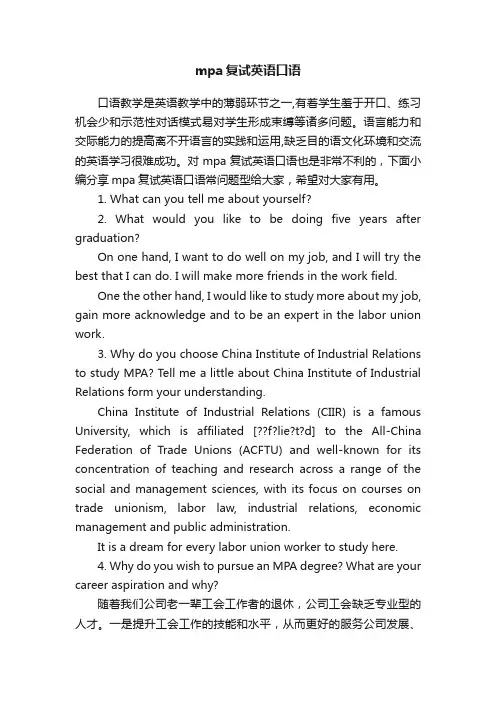 mpa复试英语口语

口语教学是英语教学中的薄弱环节之一,有着学生羞于开口、练习机会少和示范性对话模式易对学生形成束缚等诸多问题。语言能力和交际能力的提高离不开语言的实践和运用,缺乏目的语文化环境和交流的英语学习很难成功。对 mpa 复试英语口语也是非常不利的，下面小编分享 mpa 复试英语口语常问题型给大家，希望对大家有用。

1. What can you tell me about yourself?

2. What would you like to be doing five years after graduation?

On one hand, I want to do well on my job, and I will try the best that I can do. I will make more friends in the work field.

One the other hand, I would like to study more about my job, gain more acknowledge and to be an expert in the labor union work.

3. Why do you choose China Institute of Industrial Relations to study MPA? Tell me a little about China Institute of Industrial Relations form your understanding.

China Institute of Industrial Relations (CIIR) is a famous University, which is affiliated [??f?lie?t?d] to the All-China Federation of Trade Unions (ACFTU) and well-known for its concentration of teaching and research across a range of the social and management sciences, with its focus on courses on trade unionism, labor law, industrial relations, economic management and public administration.

It is a dream for every labor union worker to study here.

4. Why do you wish to pursue an MPA degree? What are your career aspiration and why?

随着我们公司老一辈工会工作者的退休，公司工会缺乏专业型的人才。一是提升工会工作的技能和水平，从而更好的服务公司发展、